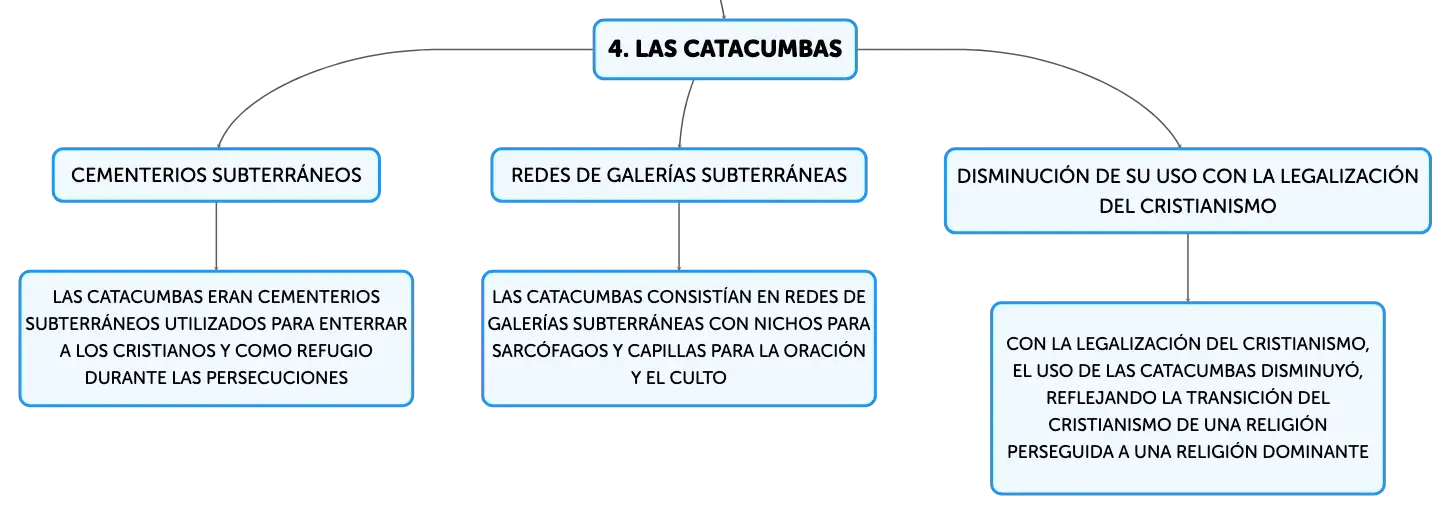 4. LAS CATACUMBAS

CEMENTERIOS SUBTERRÁNEOS

LAS CATACUMBAS ERAN CEMENTERIOS SUBTERRÁNEOS UTILIZADOS PARA ENTERRAR A LOS CRISTIANOS Y COMO REFUGIO DURANTE LAS PERSECUCIONES

REDES DE GALERÍAS SUBTERRÁNEAS

LAS CATACUMBAS CONSISTÍAN EN REDES DE GALERÍAS SUBTERRÁNEAS CON NICHOS PARA SARCÓFAGOS Y CAPILLAS PARA LA ORACIÓN Y EL CULTO

DISMINUCIÓN DE SU USO CON LA LEGALIZACIÓN DEL CRISTIANISMO

CON LA LEGALIZACIÓN DEL CRISTIANISMO, EL USO DE LAS CATACUMBAS DISMINUYÓ, REFLEJANDO LA TRANSICIÓN DEL CRISTIANISMO DE UNA RELIGIÓN PERSEGUIDA A UNA RELIGIÓN DOMINANTE